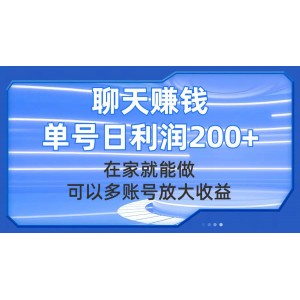 聊天赚钱
单号日利润200+
在家就能做
可以多账号放大收益